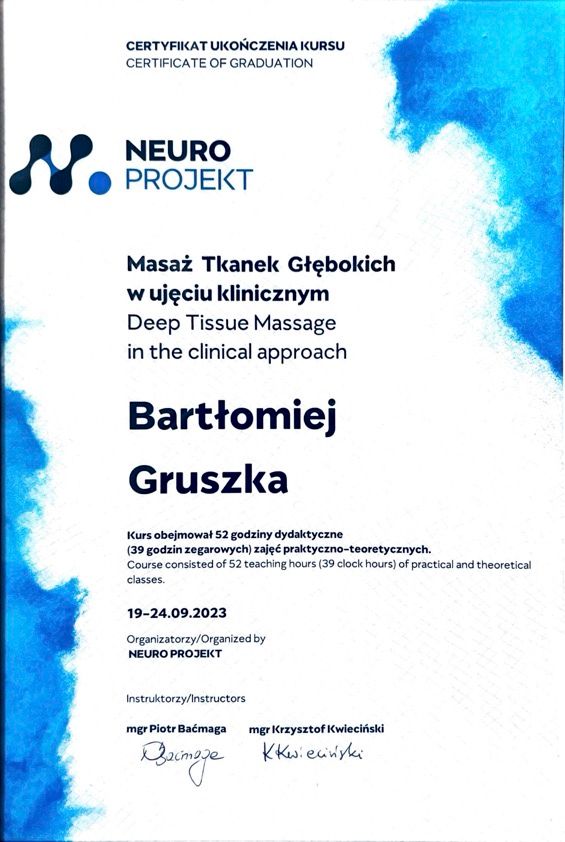 CERTYFIKAT UKOŃCZENIA KURSU
CERTIFICATE OF GRADUATION

NEURO
PROJEKT

Masaż Tkanek Głębokich
w ujęciu klinicznym
Deep Tissue Massage
in the clinical approach

Bartłomiej
Gruszka

Kurs obejmował 52 godziny dydaktyczne (39 godzin zegarowych) zajęć praktyczno-teoretycznych. Course consisted of 52 teaching hours (39 clock hours) of practical and theoretical classes.

19-24.09.2023

Organizatorzy/Organized by
NEURO PROJEKT

Instruktorzy/Instructors

mgr Piotr Baćmaga
Baćmaga

mgr Krzysztof Kwieciński
KKwieciński